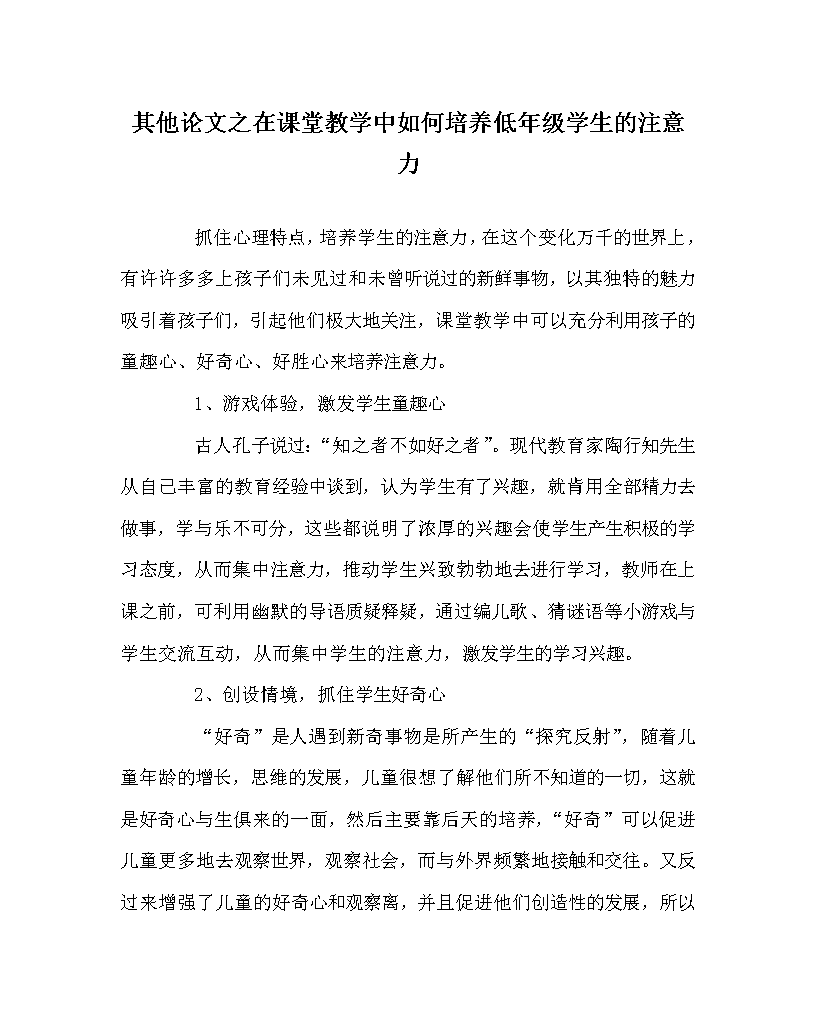 其他论文之在课堂教学中如何培养低年级学生的注意力

抓住心理特点，培养学生的注意力，在这个变化万千的世界上，有许许多多上孩子们未见过和未曾听说过的新鲜事物，以其独特的魅力吸引着孩子们，引起他们极大地关注，课堂教学中可以充分利用孩子的童趣心、好奇心、好胜心来培养注意力。

1、游戏体验，激发学生童趣心

古人孔子说过：“知之者不如好之者”。现代教育家陶行知先生从自己丰富的教育经验中谈到，认为学生有了兴趣，就肯用全部精力去做事，学与乐不可分，这些都说明了浓厚的兴趣会使学生产生积极的学习态度，从而集中注意力，推动学生兴致勃勃地去进行学习，教师在上课之前，可利用幽默的导语质疑释疑，通过编儿歌、猜谜语等小游戏与学生交流互动，从而集中学生的注意力，激发学生的学习兴趣。

2、创设情境，抓住学生好奇心

“好奇”是人遇到新奇事物是所产生的“探究反射”，随着儿童年龄的增长，思维的发展，儿童很想了解他们所不知道的一切，这就是好奇心与生俱来的一面，然后主要靠后天的培养，“好奇”可以促进儿童更多地去观察世界，观察社会，而与外界频繁地接触和交往。又反过来增强了儿童的好奇心和观察离，并且促进他们创造性的发展，所以